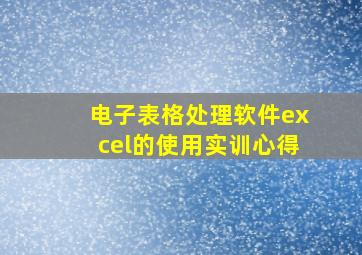 电子表格处理软件excel的使用实训心得